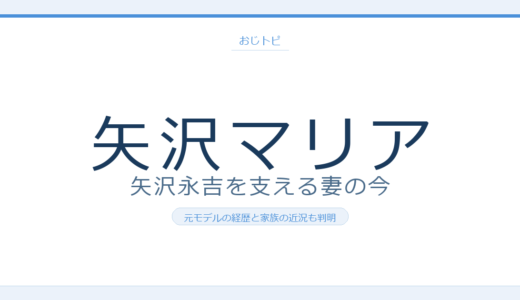 おじトピ

矢沢マリア
矢沢永吉を支える妻の今

元モデルの経歴と家族の近況も判明